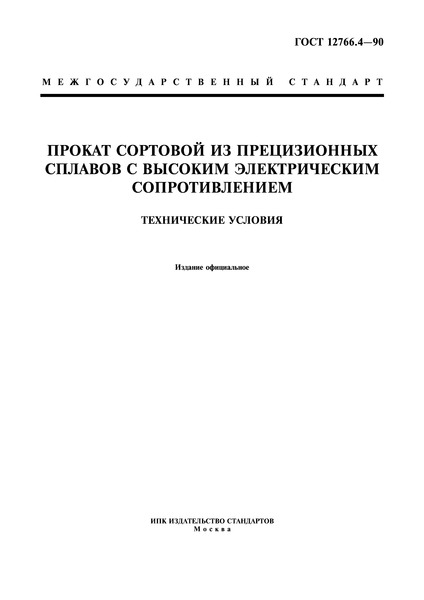 ГОСТ 12766.4—90

МЕЖГОСУДАРСТВЕННЫЙ СТАНДАРТ

ПРОКАТ СОРТОВОЙ ИЗ ПРЕЦИЗИОННЫХ СПЛАВОВ С ВЫСОКИМ ЭЛЕКТРИЧЕСКИМ СОПРОТИВЛЕНИЕМ

ТЕХНИЧЕСКИЕ УСЛОВИЯ

Издание официальное

ИПК ИЗДАТЕЛЬСТВО СТАНДАРТОВ
Москва